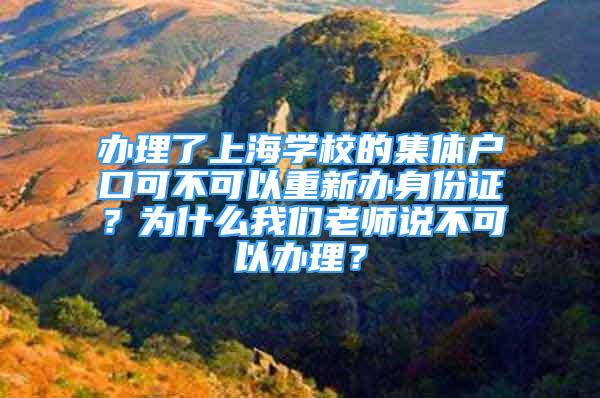 办理了上海学校的集体户口可不可以重新办身份证？为什么我们老师说不可以办理？